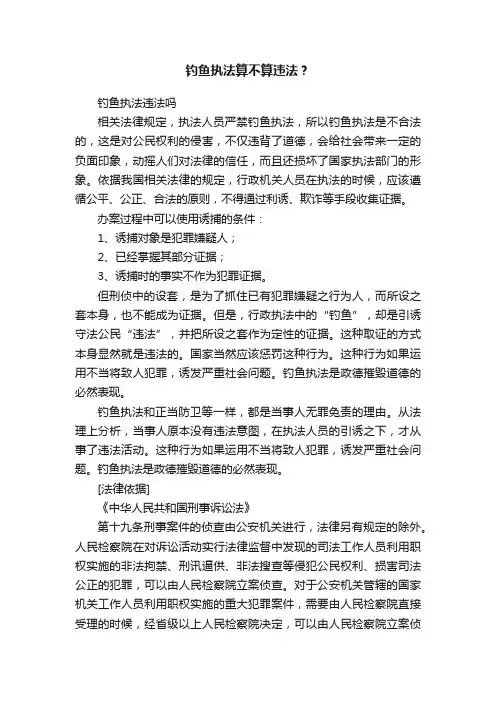 钓鱼执法算不算违法？

钓鱼执法违法吗

相关法律规定，执法人员严禁钓鱼执法，所以钓鱼执法是不合法的，这是对公民权利的侵害，不仅违背了道德，会给社会带来一定的负面印象，动摇人们对法律的信任，而且还损坏了国家执法部门的形象。依据我国相关法律的规定，行政机关人员在执法的时候，应该遵循公平、公正、合法的原则，不得通过利诱、欺诈等手段收集证据。

办案过程中可以使用诱捕的条件：

1、诱捕对象是犯罪嫌疑人；

2、已经掌握其部分证据；

3、诱捕时的事实不作为犯罪证据。

但刑侦中的设套，是为了抓住已有犯罪嫌疑之行为人，而所设之套本身，也不能成为证据。但是，行政执法中的“钓鱼”，却是引诱守法公民“违法”，并把所设之套作为定性的证据。这种取证的方式本身显然就是违法的。国家当然应该惩罚这种行为。这种行为如果运用不当将致人犯罪，诱发严重社会问题。钓鱼执法是政德摧毁道德的必然表现。

钓鱼执法和正当防卫等一样，都是当事人无罪免责的理由。从法理上分析，当事人原本没有违法意图，在执法人员的引诱之下，才从事了违法活动。这种行为如果运用不当将致人犯罪，诱发严重社会问题。钓鱼执法是政德摧毁道德的必然表现。

[法律依据]

《中华人民共和国刑事诉讼法》

第十九条刑事案件的侦查由公安机关进行，法律另有规定的除外。人民检察院在对诉讼活动实行法律监督中发现的司法工作人员利用职权实施的非法拘禁、刑讯逼供、非法搜查等侵犯公民权利、损害司法公正的犯罪，可以由人民检察院立案侦查。对于公安机关管辖的国家机关工作人员利用职权实施的重大犯罪案件，需要由人民检察院直接受理的时候，经省级以上人民检察院决定，可以由人民检察院立案侦